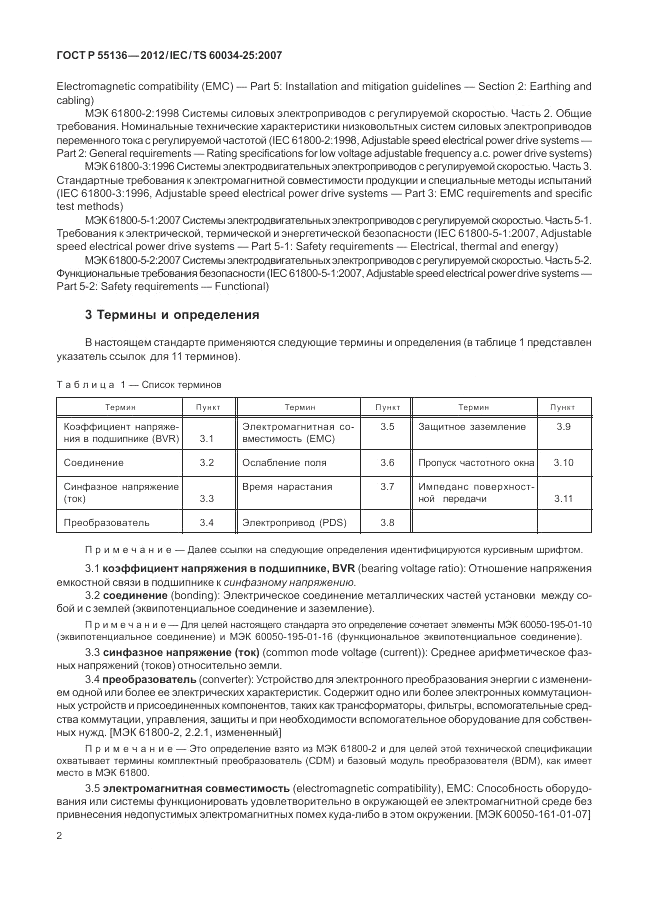 ГОСТ Р 55136—2012/IEC/TS 60034-25:2007

Electromagnetic compatibility (EMC) — Part 5: Installation and mitigation guidelines — Section 2: Earthing and cabling)

МЭК 61800-2:1998 Системы силовых электроприводов с регулируемой скоростью. Часть 2. Общие требования. Номинальные технические характеристики низковольтных систем силовых электроприводов переменного тока с регулируемой частотой (IEC 61800-2:1998, Adjustable speed electrical power drive systems — Part 2: General requirements — Rating specifications for low voltage adjustable frequency a.c. power drive systems)

МЭК 61800-3:1996 Системы электродвигательных электроприводов с регулируемой скоростью. Часть 3. Стандартные требования к электромагнитной совместимости продукции и специальные методы испытаний (IEC 61800-3:1996, Adjustable speed electrical power drive systems — Part 3: EMC requirements and specific test methods)

МЭК 61800-5-1:2007 Системы электродвигательных электроприводов с регулируемой скоростью. Часть 5-1. Требования к электрической, термической и энергетической безопасности (IEC 61800-5-1:2007, Adjustable speed electrical power drive systems — Part 5-1: Safety requirements — Electrical, thermal and energy)

МЭК 61800-5-2:2007 Системы электродвигательных электроприводов с регулируемой скоростью. Часть 5-2. Функциональные требования безопасности (IEC 61800-5-1:2007, Adjustable speed electrical power drive systems — Part 5-2: Safety requirements — Functional)

3 Термины и определения

В настоящем стандарте применяются следующие термины и определения (в таблице 1 представлен указатель ссылок для 11 терминов).

Таблица 1 — Список терминов

| Термин | Пункт | Термин | Пункт | Термин | Пункт |
|---|---|---|---|---|---|
| Коэффициент напряжения в подшипнике (BVR) | 3.1 | Электромагнитная совместимость (EMC) | 3.5 | Защитное заземление | 3.9 |
| Соединение | 3.2 | Ослабление поля | 3.6 | Пропуск частотного окна | 3.10 |
| Синфазное напряжение (ток) | 3.3 | Время нарастания | 3.7 | Импеданс поверхностной передачи | 3.11 |
| Преобразователь | 3.4 | Электропривод (PDS) | 3.8 | | |

Примечание — Далее ссылки на следующие определения идентифицируются курсивным шрифтом.

3.1 коэффициент напряжения в подшипнике, BVR (bearing voltage ratio): Отношение напряжения емкостной связи в подшипнике к синфазному напряжению.

3.2 соединение (bonding): Электрическое соединение металлических частей установки между собой и с землей (эквипотенциальное соединение и заземление).

Примечание — Для целей настоящего стандарта это определение сочетает элементы МЭК 60050-195-01-10 (эквипотенциальное соединение) и МЭК 60050-195-01-16 (функциональное эквипотенциальное соединение).

3.3 синфазное напряжение (ток) (common mode voltage (current)): Среднее арифметическое фазных напряжений (токов) относительно земли.

3.4 преобразователь (converter): Устройство для электронного преобразования энергии с изменением одной или более ее электрических характеристик. Содержит одно или более электронных коммутационных устройств и присоединенных компонентов, таких как трансформаторы, фильтры, вспомогательные средства коммутации, управления, защиты и при необходимости вспомогательное оборудование для собственных нужд. [МЭК 61800-2, 2.2.1, измененный]

Примечание — Это определение взято из МЭК 61800-2 и для целей этой технической спецификации охватывает термины комплектный преобразователь (CDM) и базовый модуль преобразователя (BDM), как имеет место в МЭК 61800.

3.5 электромагнитная совместимость (electromagnetic compatibility), EMC: Способность оборудования или системы функционировать удовлетворительно в окружающей ее электромагнитной среде без привнесения недопустимых электромагнитных помех куда-либо в этом окружении. [МЭК 60050-161-01-07]

2